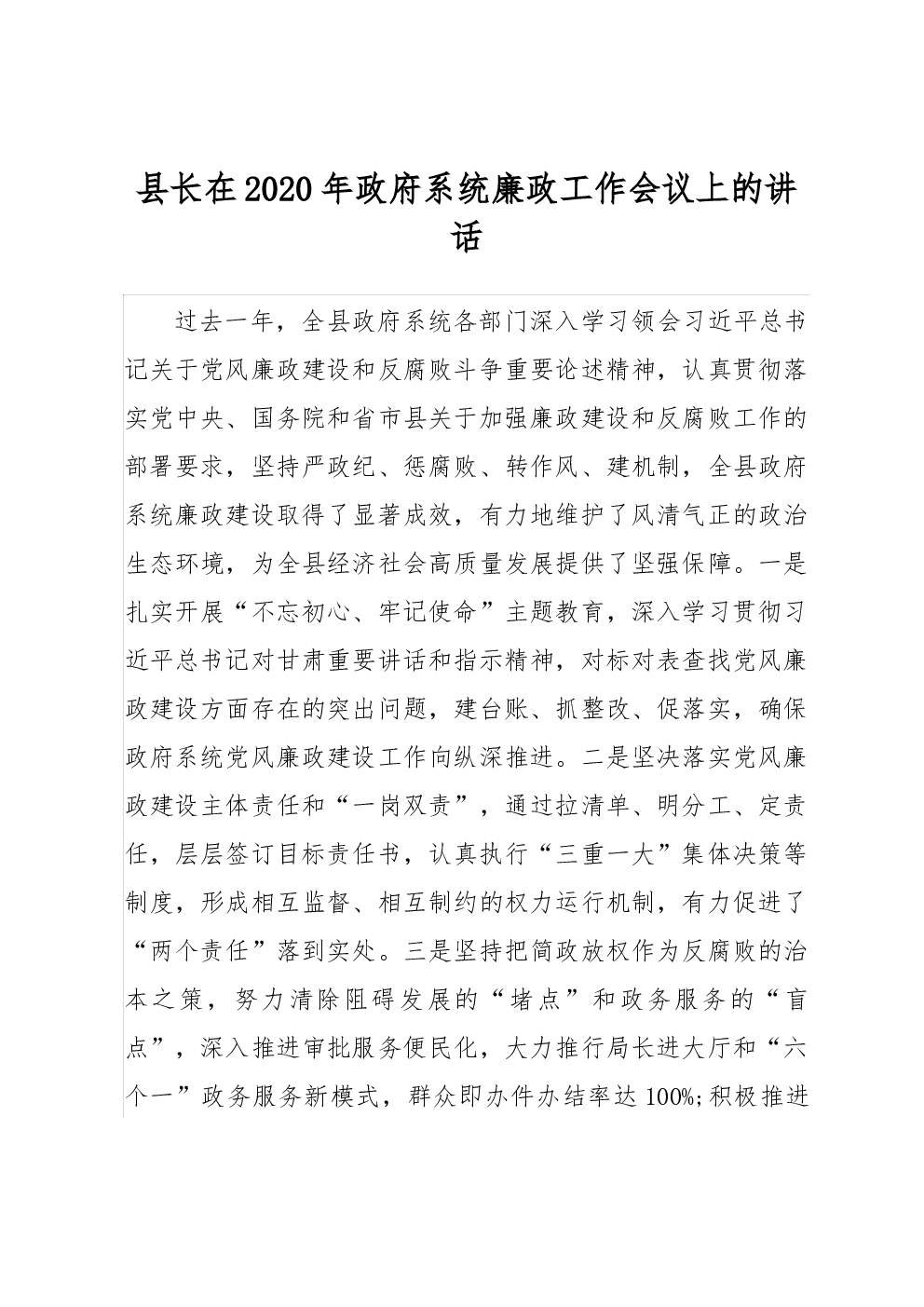 县长在2020年政府系统廉政工作会议上的讲话

过去一年，全县政府系统各部门深入学习领会习近平总书记关于党风廉政建设和反腐败斗争重要论述精神，认真贯彻落实党中央、国务院和省市县关于加强廉政建设和反腐败工作的部署要求，坚持严政纪、惩腐败、转作风、建机制，全县政府系统廉政建设取得了显著成效，有力地维护了风清气正的政治生态环境，为全县经济社会高质量发展提供了坚强保障。一是扎实开展“不忘初心、牢记使命”主题教育，深入学习贯彻习近平总书记对甘肃重要讲话和指示精神，对标对表查找党风廉政建设方面存在的突出问题，建台账、抓整改、促落实，确保政府系统党风廉政建设工作向纵深推进。二是坚决落实党风廉政建设主体责任和“一岗双责”，通过拉清单、明分工、定责任，层层签订目标责任书，认真执行“三重一大”集体决策等制度，形成相互监督、相互制约的权力运行机制，有力促进了“两个责任”落到实处。三是坚持把简政放权作为反腐败的治本之策，努力清除阻碍发展的“堵点”和政务服务的“盲点”，深入推进审批服务便民化，大力推行局长进大厅和“六个一”政务服务新模式，群众即办件办结率达100%;积极推进